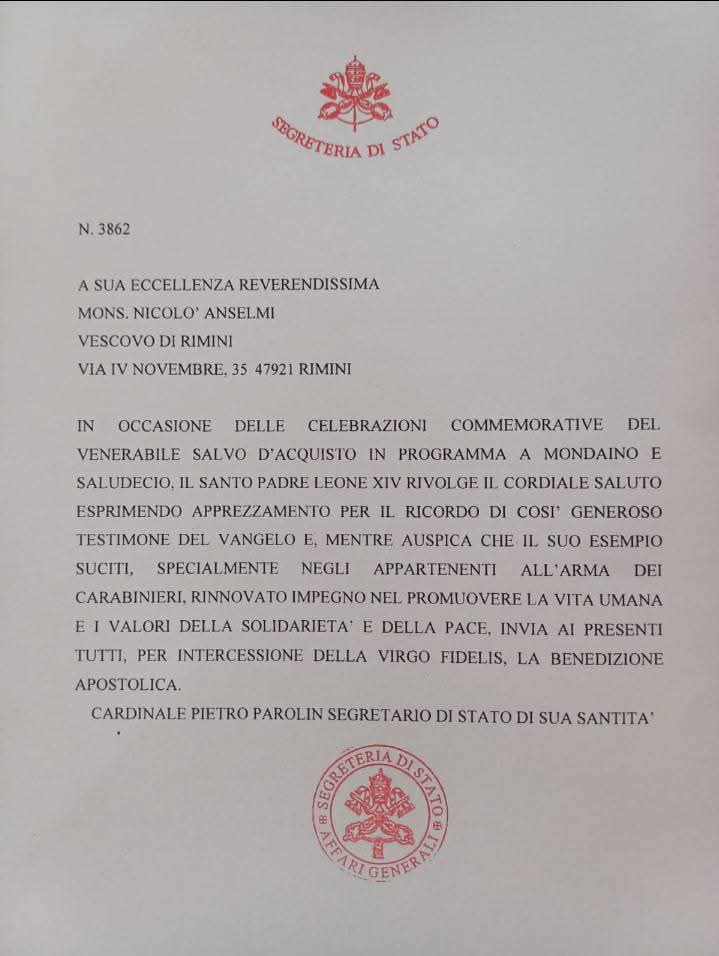 SEGRETERIA DI STATO

N. 3862

A SUA ECCELLENZA REVERENDISSIMA
MONS. NICOLO' ANSELMI
VESCOVO DI RIMINI
VIA IV NOVEMBRE, 35 47921 RIMINI

IN OCCASIONE DELLE CELEBRAZIONI COMMEMORATIVE DEL VENERABILE SALVO D'ACQUISTO IN PROGRAMMA A MONDAINO E SALUDECIO, IL SANTO PADRE LEONE XIV RIVOLGE IL CORDIALE SALUTO ESPRIMENDO APPREZZAMENTO PER IL RICORDO DI COSI' GENEROSO TESTIMONE DEL VANGELO E, MENTRE AUSPICA CHE IL SUO ESEMPIO SUCITI, SPECIALMENTE NEGLI APPARTENENTI ALL'ARMA DEI CARABINIERI, RINNOVATO IMPEGNO NEL PROMUOVERE LA VITA UMANA E I VALORI DELLA SOLIDARIETA' E DELLA PACE, INVIA AI PRESENTI TUTTI, PER INTERCESSIONE DELLA VIRGO FIDELIS, LA BENEDIZIONE APOSTOLICA.

CARDINALE PIETRO PAROLIN SEGRETARIO DI STATO DI SUA SANTITA'

SEGRETERIA DI STATO AFFARI GENERALI